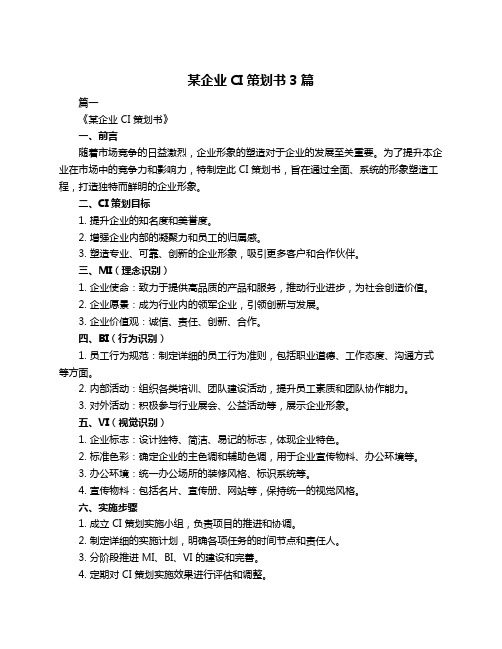 某企业 CI 策划书 3 篇

篇一

《某企业 CI 策划书》

一、前言

随着市场竞争的日益激烈，企业形象的塑造对于企业的发展至关重要。为了提升本企业在市场中的竞争力和影响力，特制定此 CI 策划书，旨在通过全面、系统的形象塑造工程，打造独特而鲜明的企业形象。

二、CI 策划目标

1. 提升企业的知名度和美誉度。

2. 增强企业内部的凝聚力和员工的归属感。

3. 塑造专业、可靠、创新的企业形象，吸引更多客户和合作伙伴。

三、MI（理念识别）

1. 企业使命：致力于提供高品质的产品和服务，推动行业进步，为社会创造价值。

2. 企业愿景：成为行业内的领军企业，引领创新与发展。

3. 企业价值观：诚信、责任、创新、合作。

四、BI（行为识别）

1. 员工行为规范：制定详细的员工行为准则，包括职业道德、工作态度、沟通方式等方面。

2. 内部活动：组织各类培训、团队建设活动，提升员工素质和团队协作能力。

3. 对外活动：积极参与行业展会、公益活动等，展示企业形象。

五、VI（视觉识别）

1. 企业标志：设计独特、简洁、易记的标志，体现企业特色。

2. 标准色彩：确定企业的主色调和辅助色调，用于企业宣传物料、办公环境等。

3. 办公环境：统一办公场所的装修风格、标识系统等。

4. 宣传物料：包括名片、宣传册、网站等，保持统一的视觉风格。

六、实施步骤

1. 成立 CI 策划实施小组，负责项目的推进和协调。

2. 制定详细的实施计划，明确各项任务的时间节点和责任人。

3. 分阶段推进 MI、BI、VI 的建设和完善。

4. 定期对 CI 策划实施效果进行评估和调整。